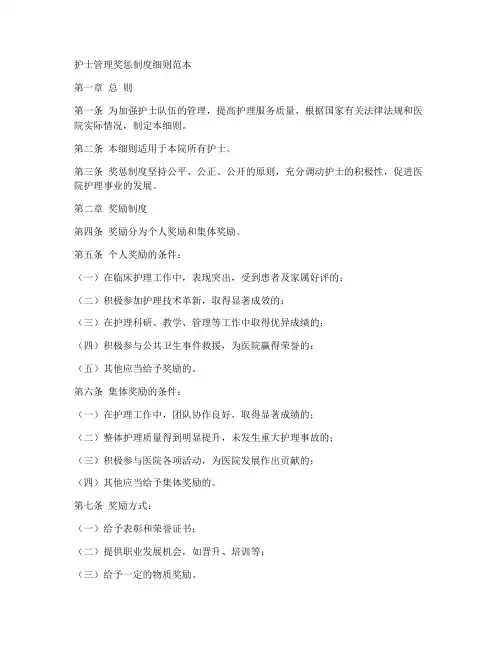 护士管理奖惩制度细则范本

第一章 总 则

第一条 为加强护士队伍的管理，提高护理服务质量，根据国家有关法律法规和医院实际情况，制定本细则。

第二条 本细则适用于本院所有护士。

第三条 奖惩制度坚持公平、公正、公开的原则，充分调动护士的积极性，促进医院护理事业的发展。

第二章 奖励制度

第四条 奖励分为个人奖励和集体奖励。

第五条 个人奖励的条件：

（一）在临床护理工作中，表现突出，受到患者及家属好评的；

（二）积极参加护理技术革新，取得显著成效的；

（三）在护理科研、教学、管理等工作中取得优异成绩的；

（四）积极参与公共卫生事件救援，为医院赢得荣誉的；

（五）其他应当给予奖励的。

第六条 集体奖励的条件：

（一）在护理工作中，团队协作良好，取得显著成绩的；

（二）整体护理质量得到明显提升，未发生重大护理事故的；

（三）积极参与医院各项活动，为医院发展作出贡献的；

（四）其他应当给予集体奖励的。

第七条 奖励方式：

（一）给予表彰和荣誉证书；

（二）提供职业发展机会，如晋升、培训等；

（三）给予一定的物质奖励。